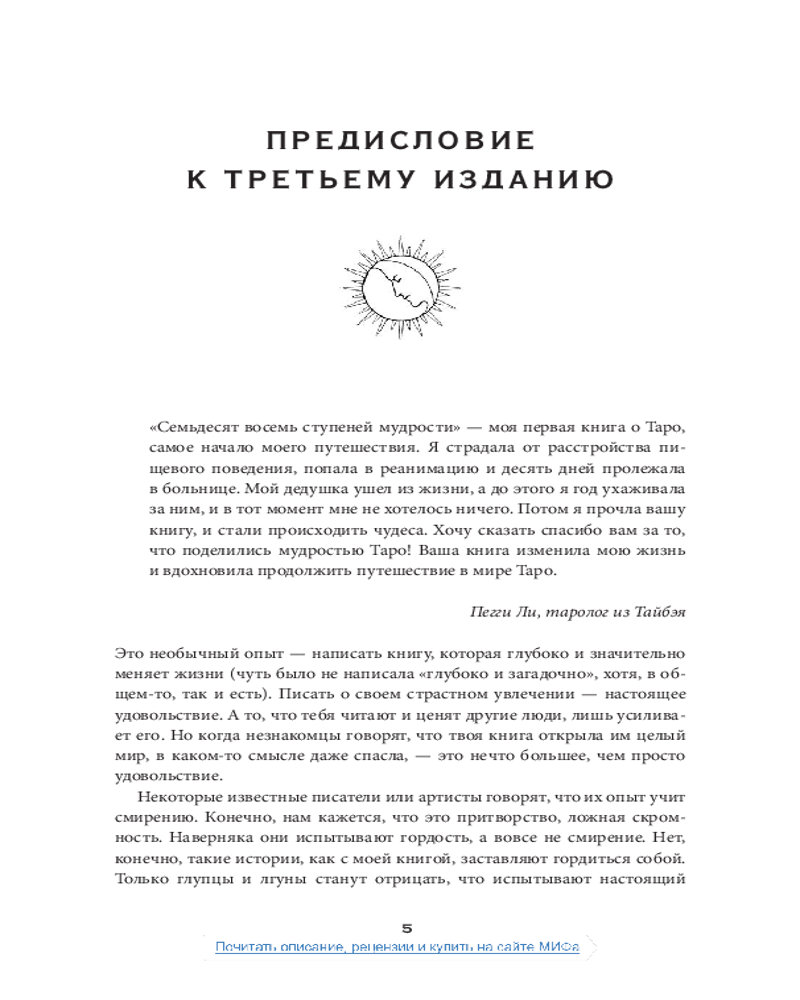 ПРЕДИСЛОВИЕ
К ТРЕТЬЕМУ ИЗДАНИЮ

«Семьдесят восемь ступеней мудрости» — моя первая книга о Таро, самое начало моего путешествия. Я страдала от расстройства пищевого поведения, попала в реанимацию и десять дней пролежала в больнице. Мой дедушка ушел из жизни, а до этого я год ухаживала за ним, и в тот момент мне не хотелось ничего. Потом я прочла вашу книгу, и стали происходить чудеса. Хочу сказать спасибо вам за то, что поделились мудростью Таро! Ваша книга изменила мою жизнь и вдохновила продолжить путешествие в мире Таро.

Пегги Ли, таролог из Тайбэя

Это необычный опыт — написать книгу, которая глубоко и значительно меняет жизни (чуть было не написала «глубоко и загадочно», хотя, в общем-то, так и есть). Писать о своем страстном увлечении — настоящее удовольствие. А то, что тебя читают и ценят другие люди, лишь усиливает его. Но когда незнакомцы говорят, что твоя книга открыла им целый мир, в каком-то смысле даже спасла, — это нечто большее, чем просто удовольствие.

Некоторые известные писатели или артисты говорят, что их опыт учит смирению. Конечно, нам кажется, что это притворство, ложная скромность. Наверняка они испытывают гордость, а вовсе не смирение. Нет, конечно, такие истории, как с моей книгой, заставляют гордиться собой. Только глупцы и лгуны станут отрицать, что испытывают настоящий

5

Почитать описание, рецензии и купить на сайте МИФа